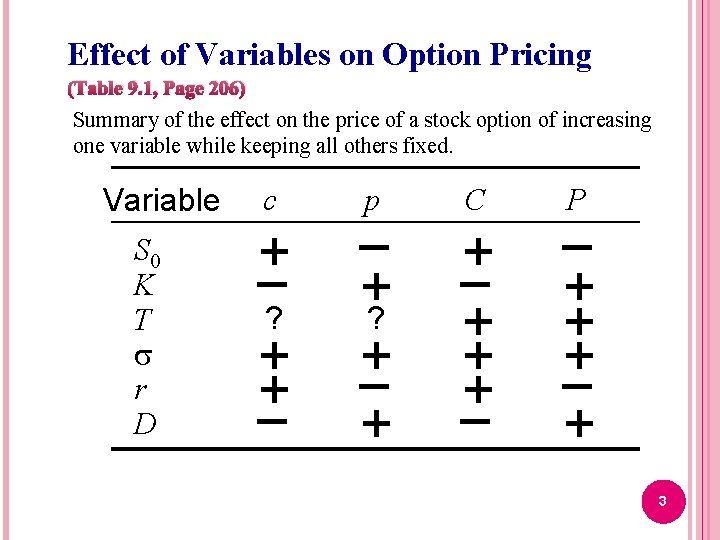 Effect of Variables on Option Pricing
(Table 9.1, Page 206)

Summary of the effect on the price of a stock option of increasing one variable while keeping all others fixed.

| Variable | $c$ | $p$ | $C$ | $P$ |
|---|---|---|---|---|
| $S_0$ | + | − | + | − |
| $K$ | − | + | − | + |
| $T$ | ? | ? | + | + |
| $\sigma$ | + | + | + | + |
| $r$ | + | − | + | − |
| $D$ | − | + | − | + |

3